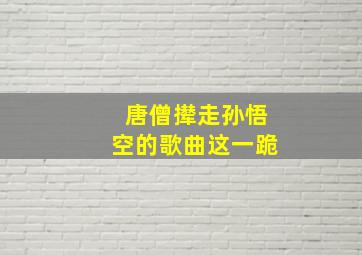 唐僧撵走孙悟空的歌曲这一跪